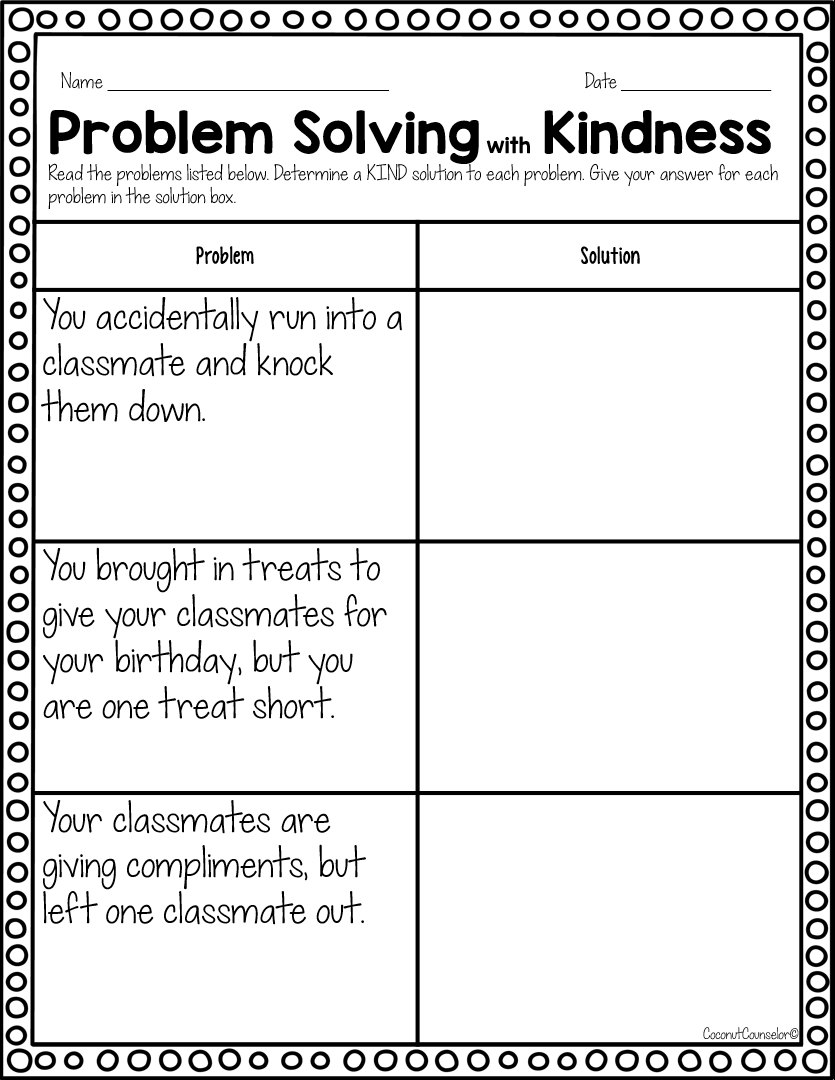 Name ____ Date ____

Problem Solving with Kindness

Read the problems listed below. Determine a KIND solution to each problem. Give your answer for each problem in the solution box.

| Problem | Solution |
|---|---|
| You accidentally run into a classmate and knock them down. | |
| You brought in treats to give your classmates for your birthday, but you are one treat short. | |
| Your classmates are giving compliments, but left one classmate out. | |

CoconutCounselor©